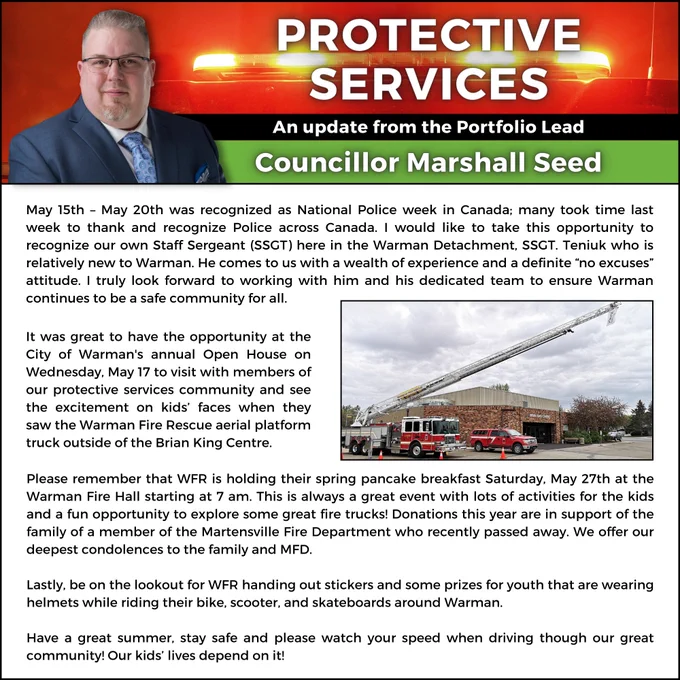 PROTECTIVE SERVICES

An update from the Portfolio Lead

Councillor Marshall Seed

May 15th – May 20th was recognized as National Police week in Canada; many took time last week to thank and recognize Police across Canada. I would like to take this opportunity to recognize our own Staff Sergeant (SSGT) here in the Warman Detachment, SSGT. Teniuk who is relatively new to Warman. He comes to us with a wealth of experience and a definite "no excuses" attitude. I truly look forward to working with him and his dedicated team to ensure Warman continues to be a safe community for all.

It was great to have the opportunity at the City of Warman's annual Open House on Wednesday, May 17 to visit with members of our protective services community and see the excitement on kids' faces when they saw the Warman Fire Rescue aerial platform truck outside of the Brian King Centre.

Please remember that WFR is holding their spring pancake breakfast Saturday, May 27th at the Warman Fire Hall starting at 7 am. This is always a great event with lots of activities for the kids and a fun opportunity to explore some great fire trucks! Donations this year are in support of the family of a member of the Martensville Fire Department who recently passed away. We offer our deepest condolences to the family and MFD.

Lastly, be on the lookout for WFR handing out stickers and some prizes for youth that are wearing helmets while riding their bike, scooter, and skateboards around Warman.

Have a great summer, stay safe and please watch your speed when driving though our great community! Our kids' lives depend on it!